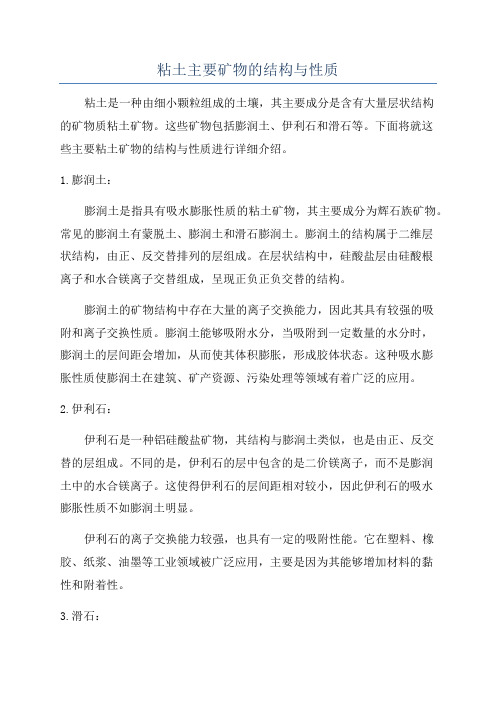 粘土主要矿物的结构与性质

粘土是一种由细小颗粒组成的土壤，其主要成分是含有大量层状结构的矿物质粘土矿物。这些矿物包括膨润土、伊利石和滑石等。下面将就这些主要粘土矿物的结构与性质进行详细介绍。

1.膨润土：

膨润土是指具有吸水膨胀性质的粘土矿物，其主要成分为辉石族矿物。常见的膨润土有蒙脱土、膨润土和滑石膨润土。膨润土的结构属于二维层状结构，由正、反交替排列的层组成。在层状结构中，硅酸盐层由硅酸根离子和水合镁离子交替组成，呈现正负正负交替的结构。

膨润土的矿物结构中存在大量的离子交换能力，因此其具有较强的吸附和离子交换性质。膨润土能够吸附水分，当吸附到一定数量的水分时，膨润土的层间距会增加，从而使其体积膨胀，形成胶体状态。这种吸水膨胀性质使膨润土在建筑、矿产资源、污染处理等领域有着广泛的应用。

2.伊利石：

伊利石是一种铝硅酸盐矿物，其结构与膨润土类似，也是由正、反交替的层组成。不同的是，伊利石的层中包含的是二价镁离子，而不是膨润土中的水合镁离子。这使得伊利石的层间距相对较小，因此伊利石的吸水膨胀性质不如膨润土明显。

伊利石的离子交换能力较强，也具有一定的吸附性能。它在塑料、橡胶、纸浆、油墨等工业领域被广泛应用，主要是因为其能够增加材料的黏性和附着性。

3.滑石：